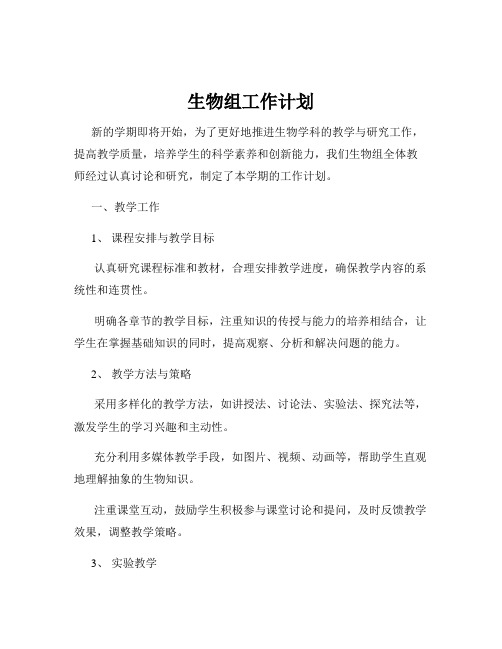 生物组工作计划

新的学期即将开始，为了更好地推进生物学科的教学与研究工作，提高教学质量，培养学生的科学素养和创新能力，我们生物组全体教师经过认真讨论和研究，制定了本学期的工作计划。

一、教学工作

1、课程安排与教学目标

认真研究课程标准和教材，合理安排教学进度，确保教学内容的系统性和连贯性。

明确各章节的教学目标，注重知识的传授与能力的培养相结合，让学生在掌握基础知识的同时，提高观察、分析和解决问题的能力。

2、教学方法与策略

采用多样化的教学方法，如讲授法、讨论法、实验法、探究法等，激发学生的学习兴趣和主动性。

充分利用多媒体教学手段，如图片、视频、动画等，帮助学生直观地理解抽象的生物知识。

注重课堂互动，鼓励学生积极参与课堂讨论和提问，及时反馈教学效果，调整教学策略。

3、实验教学